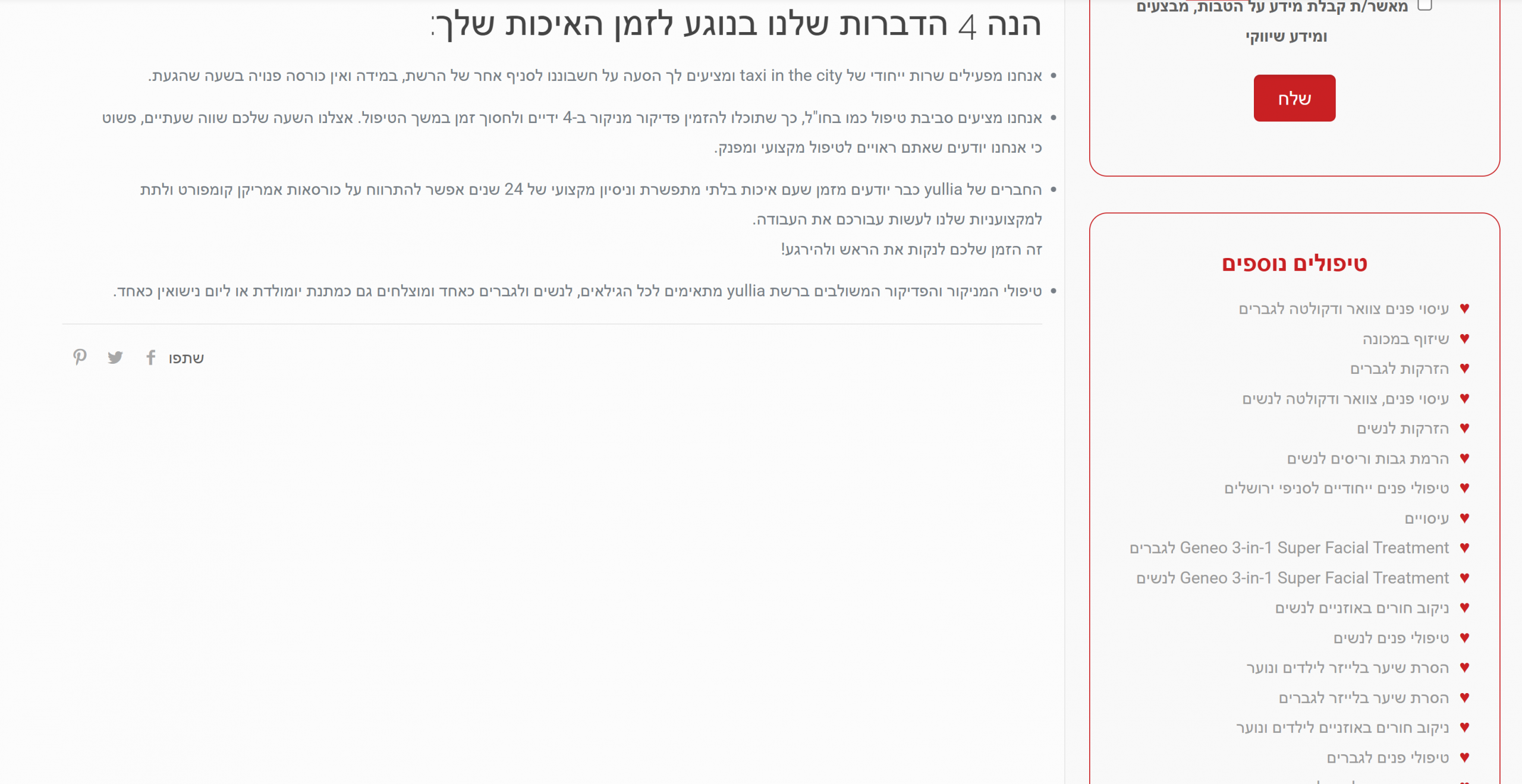 הנה 4 הדברות שלנו בנוגע לזמן האיכות שלך:

• אנחנו מפעילים שרות ייחודי של taxi in the city ומציעים לך הסעה על חשבוננו לסניף אחר של הרשת, במידה ואין כורסה פנויה בשעה שהגעת.

• אנחנו מציעים סביבת טיפול כמו בחו"ל, כך שתוכלו להזמין פדיקור מניקור ב-4 ידיים ולחסוך זמן במשך הטיפול. אצלנו השעה שלכם שווה שעתיים, פשוט כי אנחנו יודעים שאתם ראויים לטיפול מקצועי ומפנק.

• החברים של yullia כבר יודעים מזמן שעם איכות בלתי מתפשרת וניסיון מקצועי של 24 שנים אפשר להתרווח על כורסאות אמריקן קומפורט ולתת למקצועניות שלנו לעשות עבורכם את העבודה.
זה הזמן שלכם לנקות את הראש ולהירגע!

• טיפולי המניקור והפדיקור המשולבים ברשת yullia מתאימים לכל הגילאים, לנשים ולגברים כאחד ומוצלחים גם כמתנת יומולדת או ליום נישואין כאחד.

שתפו

מאשר/ת קבלת מידע על הטבות, מבצעים ומידע שיווקי

שלח

טיפולים נוספים

♥ עיסוי פנים צוואר ודקולטה לגברים
♥ שיזוף במכונה
♥ הזרקות לגברים
♥ עיסוי פנים, צוואר ודקולטה לנשים
♥ הזרקות לנשים
♥ הרמת גבות וריסים לנשים
♥ טיפולי פנים ייחודיים לסניפי ירושלים
♥ עיסויים
♥ Geneo 3-in-1 Super Facial Treatment לגברים
♥ Geneo 3-in-1 Super Facial Treatment לנשים
♥ ניקוב חורים באוזניים לנשים
♥ טיפולי פנים לנשים
♥ הסרת שיער בלייזר לילדים ונוער
♥ הסרת שיער בלייזר לגברים
♥ ניקוב חורים באוזניים לילדים ונוער
♥ טיפולי פנים לגברים